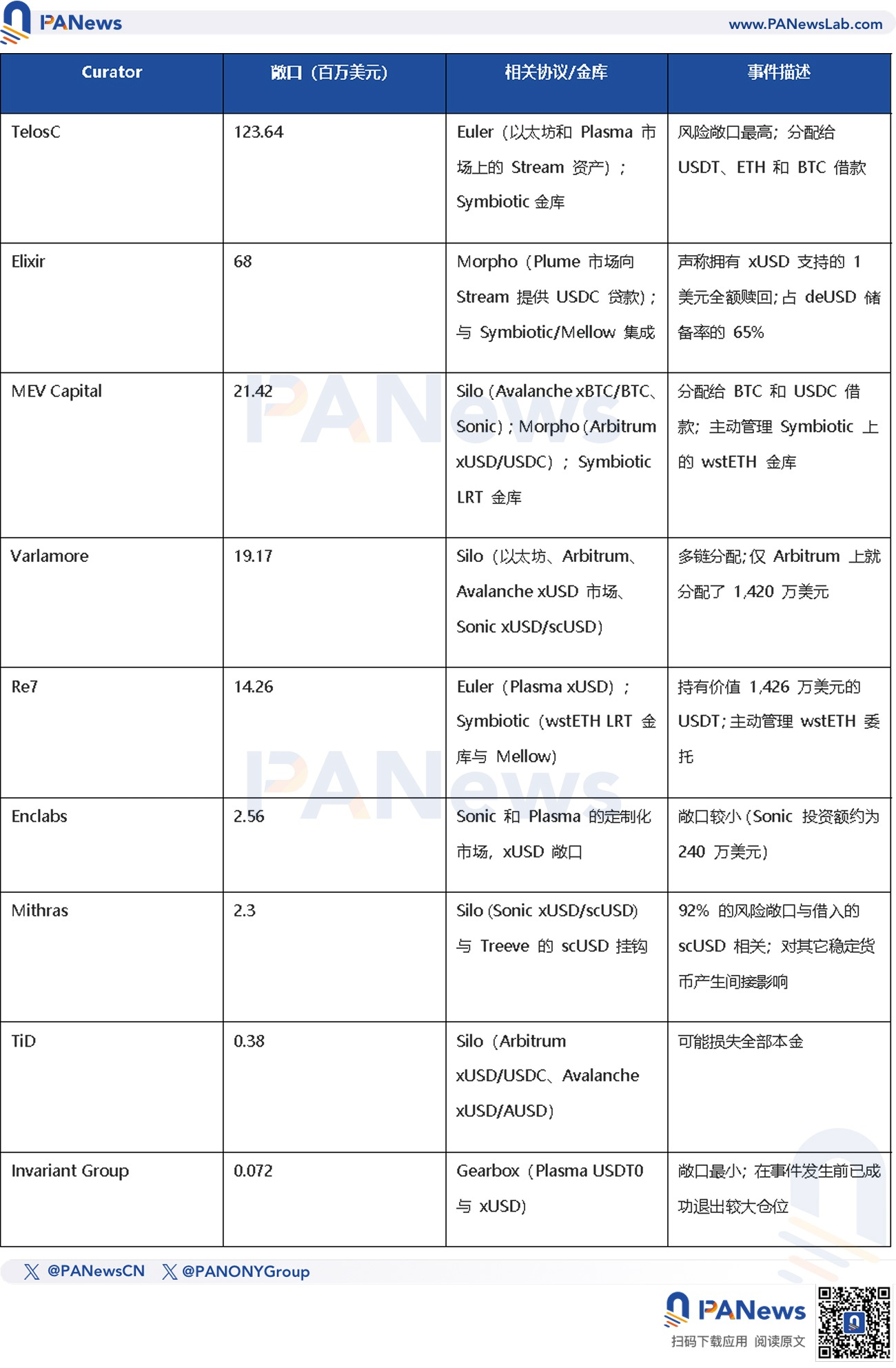 PANews www.PANewsLab.com

| Curator | 敞口（百万美元） | 相关协议/金库 | 事件描述 |
|---|---|---|---|
| TelosC | 123.64 | Euler（以太坊和 Plasma 市场上的 Stream 资产）；Symbiotic 金库 | 风险敞口最高；分配给 USDT、ETH 和 BTC 借款 |
| Elixir | 68 | Morpho（Plume 市场向 Stream 提供 USDC 贷款）；与 Symbiotic/Mellow 集成 | 声称拥有 xUSD 支持的 1 美元全额赎回；占 deUSD 储备率的 65% |
| MEV Capital | 21.42 | Silo（Avalanche xBTC/BTC、Sonic）；Morpho（Arbitrum xUSD/USDC）；Symbiotic LRT 金库 | 分配给 BTC 和 USDC 借款；主动管理 Symbiotic 上的 wstETH 金库 |
| Varlamore | 19.17 | Silo（以太坊、Arbitrum、Avalanche xUSD 市场、Sonic xUSD/scUSD） | 多链分配；仅 Arbitrum 上就分配了 1,420 万美元 |
| Re7 | 14.26 | Euler（Plasma xUSD）；Symbiotic（wstETH LRT 金库与 Mellow） | 持有价值 1,426 万美元的 USDT；主动管理 wstETH 委托 |
| Enclabs | 2.56 | Sonic 和 Plasma 的定制化市场，xUSD 敞口 | 敞口较小（Sonic 投资额约为 240 万美元） |
| Mithras | 2.3 | Silo (Sonic xUSD/scUSD) 与 Treeve 的 scUSD 挂钩 | 92% 的风险敞口与借入的 scUSD 相关；对其它稳定货币产生间接影响 |
| TiD | 0.38 | Silo（Arbitrum xUSD/USDC、Avalanche xUSD/AUSD） | 可能损失全部本金 |
| Invariant Group | 0.072 | Gearbox（Plasma USDT0 与 xUSD） | 敞口最小；在事件发生前已成功退出较大仓位 |

@PANewsCN @PANONYGroup

PANews
扫码下载应用 阅读原文